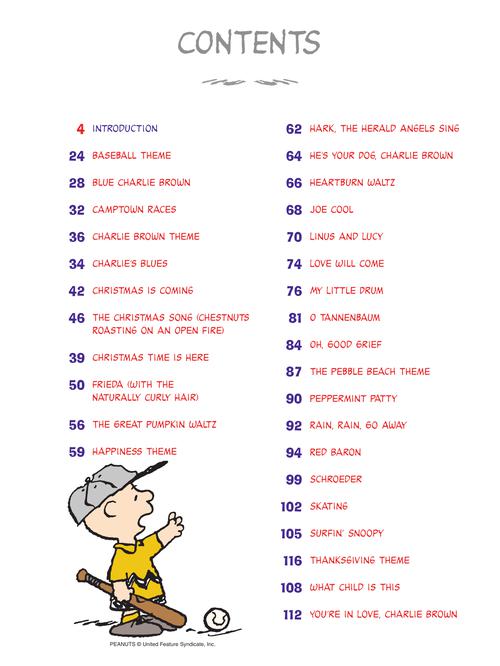 CONTENTS

4 INTRODUCTION
24 BASEBALL THEME
28 BLUE CHARLIE BROWN
32 CAMPTOWN RACES
36 CHARLIE BROWN THEME
34 CHARLIE'S BLUES
42 CHRISTMAS IS COMING
46 THE CHRISTMAS SONG (CHESTNUTS ROASTING ON AN OPEN FIRE)
39 CHRISTMAS TIME IS HERE
50 FRIEDA (WITH THE NATURALLY CURLY HAIR)
56 THE GREAT PUMPKIN WALTZ
59 HAPPINESS THEME

62 HARK, THE HERALD ANGELS SING
64 HE'S YOUR DOG, CHARLIE BROWN
66 HEARTBURN WALTZ
68 JOE COOL
70 LINUS AND LUCY
74 LOVE WILL COME
76 MY LITTLE DRUM
81 O TANNENBAUM
84 OH, GOOD GRIEF
87 THE PEBBLE BEACH THEME
90 PEPPERMINT PATTY
92 RAIN, RAIN, GO AWAY
94 RED BARON
99 SCHROEDER
102 SKATING
105 SURFIN' SNOOPY
116 THANKSGIVING THEME
108 WHAT CHILD IS THIS
112 YOU'RE IN LOVE, CHARLIE BROWN

PEANUTS © United Feature Syndicate, Inc.